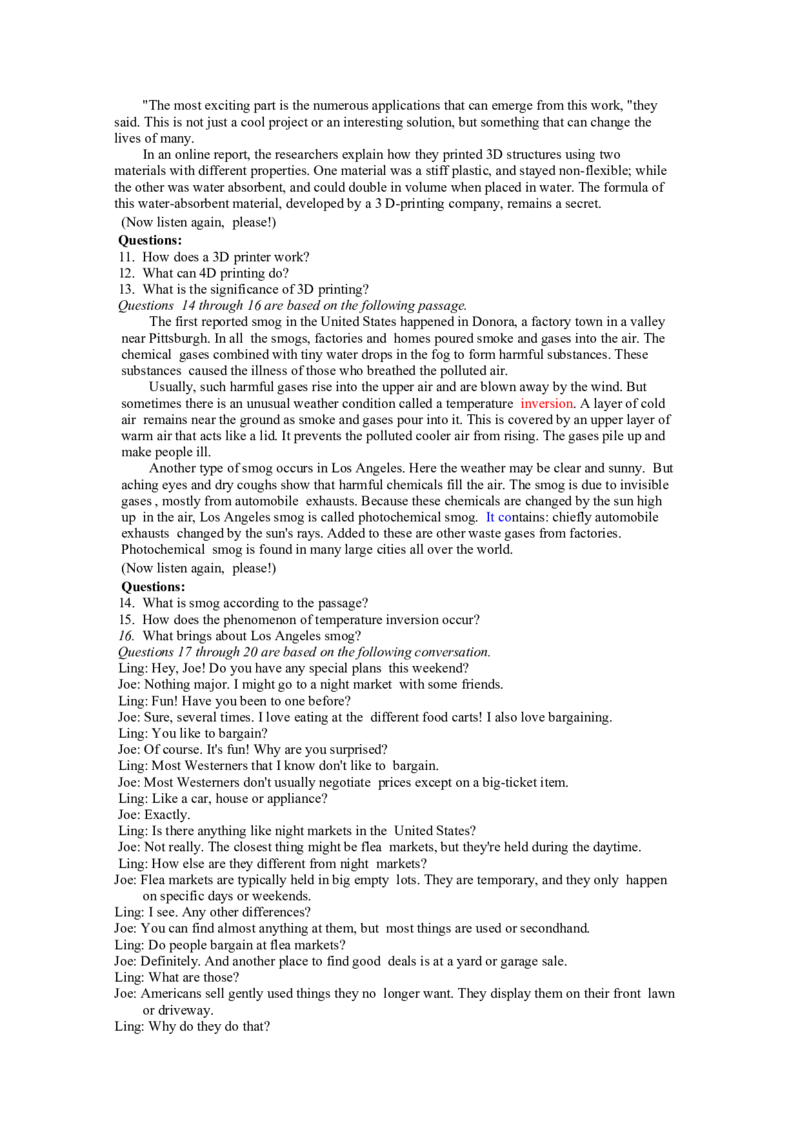 "The most exciting part is the numerous applications that can emerge from this work, "they said. This is not just a cool project or an interesting solution, but something that can change the lives of many.

In an online report, the researchers explain how they printed 3D structures using two materials with different properties. One material was a stiff plastic, and stayed non-flexible; while the other was water absorbent, and could double in volume when placed in water. The formula of this water-absorbent material, developed by a 3 D-printing company, remains a secret.

(Now listen again, please!)

Questions:

11. How does a 3D printer work?
12. What can 4D printing do?
13. What is the significance of 3D printing?

Questions 14 through 16 are based on the following passage.

The first reported smog in the United States happened in Donora, a factory town in a valley near Pittsburgh. In all the smogs, factories and homes poured smoke and gases into the air. The chemical gases combined with tiny water drops in the fog to form harmful substances. These substances caused the illness of those who breathed the polluted air.

Usually, such harmful gases rise into the upper air and are blown away by the wind. But sometimes there is an unusual weather condition called a temperature inversion. A layer of cold air remains near the ground as smoke and gases pour into it. This is covered by an upper layer of warm air that acts like a lid. It prevents the polluted cooler air from rising. The gases pile up and make people ill.

Another type of smog occurs in Los Angeles. Here the weather may be clear and sunny. But aching eyes and dry coughs show that harmful chemicals fill the air. The smog is due to invisible gases , mostly from automobile exhausts. Because these chemicals are changed by the sun high up in the air, Los Angeles smog is called photochemical smog. It contains: chiefly automobile exhausts changed by the sun's rays. Added to these are other waste gases from factories. Photochemical smog is found in many large cities all over the world.

(Now listen again, please!)

Questions:

14. What is smog according to the passage?
15. How does the phenomenon of temperature inversion occur?
16. What brings about Los Angeles smog?

Questions 17 through 20 are based on the following conversation.

Ling: Hey, Joe! Do you have any special plans this weekend?
Joe: Nothing major. I might go to a night market with some friends.
Ling: Fun! Have you been to one before?
Joe: Sure, several times. I love eating at the different food carts! I also love bargaining.
Ling: You like to bargain?
Joe: Of course. It's fun! Why are you surprised?
Ling: Most Westerners that I know don't like to bargain.
Joe: Most Westerners don't usually negotiate prices except on a big-ticket item.
Ling: Like a car, house or appliance?
Joe: Exactly.
Ling: Is there anything like night markets in the United States?
Joe: Not really. The closest thing might be flea markets, but they're held during the daytime.
Ling: How else are they different from night markets?
Joe: Flea markets are typically held in big empty lots. They are temporary, and they only happen on specific days or weekends.
Ling: I see. Any other differences?
Joe: You can find almost anything at them, but most things are used or secondhand.
Ling: Do people bargain at flea markets?
Joe: Definitely. And another place to find good deals is at a yard or garage sale.
Ling: What are those?
Joe: Americans sell gently used things they no longer want. They display them on their front lawn or driveway.
Ling: Why do they do that?